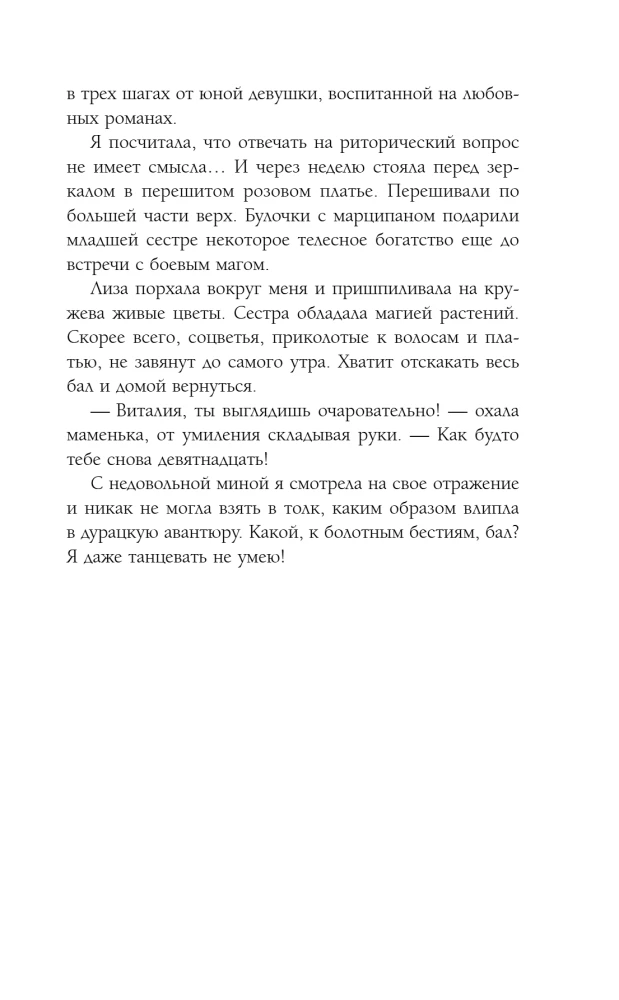 в трех шагах от юной девушки, воспитанной на любовных романах.

Я посчитала, что отвечать на риторический вопрос не имеет смысла… И через неделю стояла перед зеркалом в перешитом розовом платье. Перешивали по большей части верх. Булочки с марципаном подарили младшей сестре некоторое телесное богатство еще до встречи с боевым магом.

Лиза порхала вокруг меня и пришпиливала на кружева живые цветы. Сестра обладала магией растений. Скорее всего, соцветья, приколотые к волосам и платью, не завянут до самого утра. Хватит отскакать весь бал и домой вернуться.

— Виталия, ты выглядишь очаровательно! — охала маменька, от умиления складывая руки. — Как будто тебе снова девятнадцать!

С недовольной миной я смотрела на свое отражение и никак не могла взять в толк, каким образом влипла в дурацкую авантюру. Какой, к болотным бестиям, бал? Я даже танцевать не умею!